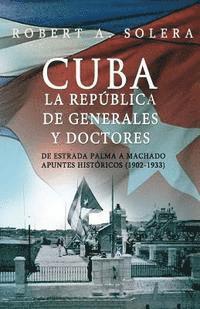 ROBERT A. SOLERA

CUBA
LA REPÚBLICA DE GENERALES Y DOCTORES

DE ESTRADA PALMA A MACHADO
APUNTES HISTÓRICOS (1902-1933)